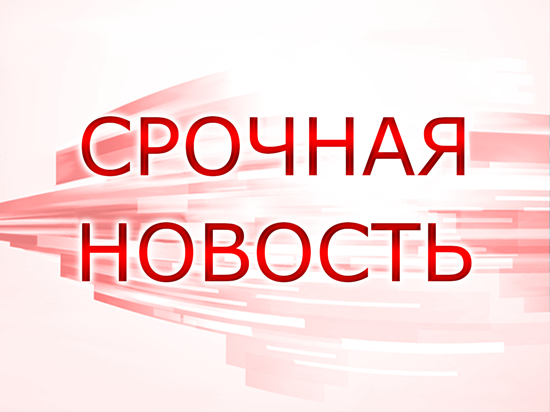 СРОЧНАЯ
НОВОСТЬ